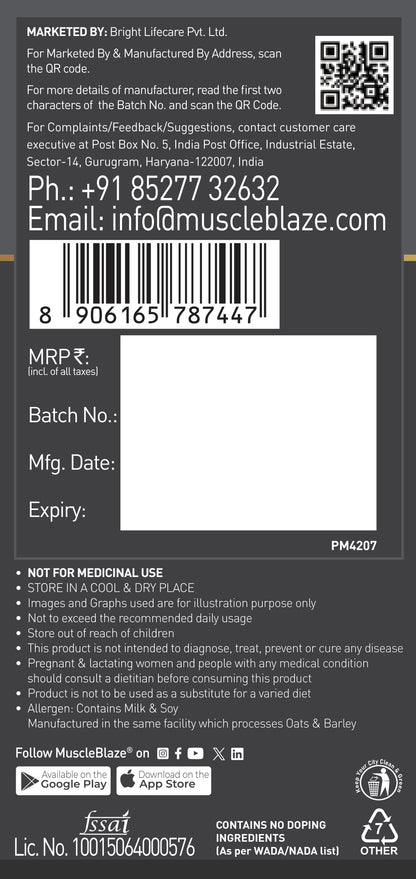 MARKETED BY: Bright Lifecare Pvt. Ltd.

For Marketed By & Manufactured By Address, scan the QR code.

For more details of manufacturer, read the first two characters of the Batch No. and scan the QR Code.

For Complaints/Feedback/Suggestions, contact customer care executive at Post Box No. 5, India Post Office, Industrial Estate, Sector-14, Gurugram, Haryana-122007, India

Ph.: +91 85277 32632
Email: info@muscleblaze.com

8 906165 787447

MRP ₹:
(incl. of all taxes)

Batch No.:

Mfg. Date:

Expiry:

PM4207

• NOT FOR MEDICINAL USE
• STORE IN A COOL & DRY PLACE
• Images and Graphs used are for illustration purpose only
• Not to exceed the recommended daily usage
• Store out of reach of children
• This product is not intended to diagnose, treat, prevent or cure any disease
• Pregnant & lactating women and people with any medical condition should consult a dietitian before consuming this product
• Product is not to be used as a substitute for a varied diet
• Allergen: Contains Milk & Soy
Manufactured in the same facility which processes Oats & Barley

Follow MuscleBlaze® on

Available on the Google Play

Download on the App Store

Keep Your City Clean & Green

fssai
Lic. No. 10015064000576

CONTAINS NO DOPING INGREDIENTS
(As per WADA/NADA list)

7
OTHER